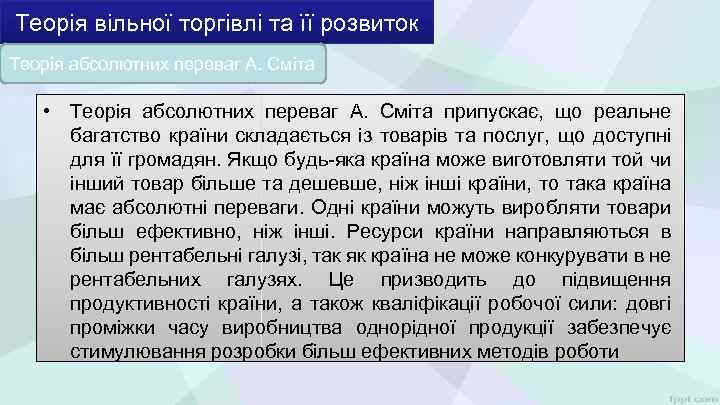 Теорія вільної торгівлі та її розвиток

Теорія абсолютних переваг А. Сміта

• Теорія абсолютних переваг А. Сміта припускає, що реальне багатство країни складається із товарів та послуг, що доступні для її громадян. Якщо будь-яка країна може виготовляти той чи інший товар більше та дешевше, ніж інші країни, то така країна має абсолютні переваги. Одні країни можуть виробляти товари більш ефективно, ніж інші. Ресурси країни направляються в більш рентабельні галузі, так як країна не може конкурувати в не рентабельних галузях. Це призводить до підвищення продуктивності країни, а також кваліфікації робочої сили: довгі проміжки часу виробництва однорідної продукції забезпечує стимулювання розробки більш ефективних методів роботи

fppt.com